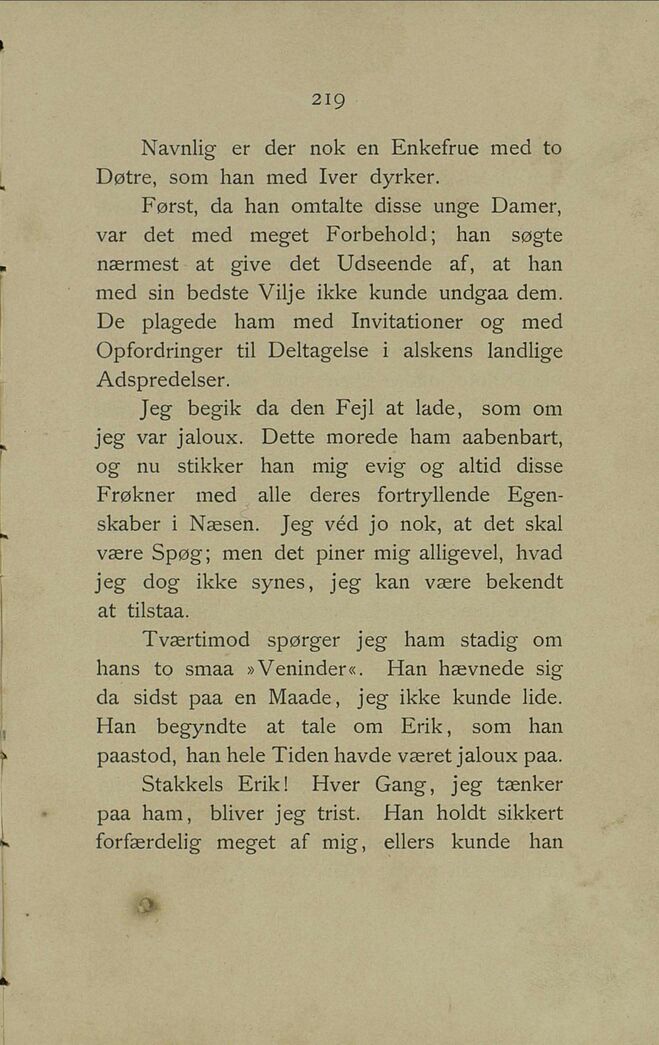 219

Navnlig er der nok en Enkefrue med to Døtre, som han med Iver dyrker.

Først, da han omtalte disse unge Damer, var det med meget Forbehold; han søgte nærmest at give det Udseende af, at han med sin bedste Vilje ikke kunde undgaa dem. De plagede ham med Invitationer og med Opfordringer til Deltagelse i alskens landlige Adspredelser.

Jeg begik da den Fejl at lade, som om jeg var jaloux. Dette morede ham aabenbart, og nu stikker han mig evig og altid disse Frøkner med alle deres fortryllende Egenskaber i Næsen. Jeg véd jo nok, at det skal være Spøg; men det piner mig alligevel, hvad jeg dog ikke synes, jeg kan være bekendt at tilstaa.

Tværtimod spørger jeg ham stadig om hans to smaa »Veninder«. Han hævnede sig da sidst paa en Maade, jeg ikke kunde lide. Han begyndte at tale om Erik, som han paastod, han hele Tiden havde været jaloux paa.

Stakkels Erik! Hver Gang, jeg tænker paa ham, bliver jeg trist. Han holdt sikkert forfærdelig meget af mig, ellers kunde han